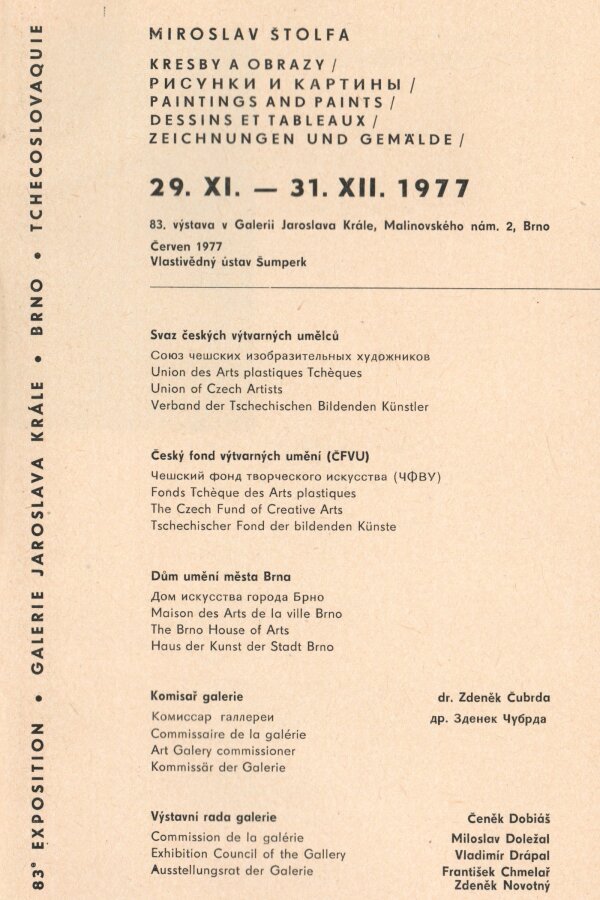 83° EXPOSITION • GALERIE JAROSLAVA KRÁLE • BRNO • TCHECOSLOVAQUIE

MIROSLAV ŠTOLFA

KRESBY A OBRAZY /
РИСУНКИ И КАРТИНЫ /
PAINTINGS AND PAINTS /
DESSINS ET TABLEAUX /
ZEICHNUNGEN UND GEMÄLDE /

29. XI. — 31. XII. 1977

83. výstava v Galerii Jaroslava Krále, Malinovského nám. 2, Brno
Červen 1977
Vlastivědný ústav Šumperk

Svaz českých výtvarných umělců
Союз чешских изобразительных художников
Union des Arts plastiques Tchèques
Union of Czech Artists
Verband der Tschechischen Bildenden Künstler

Český fond výtvarných umění (ČFVU)
Чешский фонд творческого искусства (ЧФВУ)
Fonds Tchèque des Arts plastiques
The Czech Fund of Creative Arts
Tschechischer Fond der bildenden Künste

Dům umění města Brna
Дом искусства города Брно
Maison des Arts de la ville Brno
The Brno House of Arts
Haus der Kunst der Stadt Brno

Komisař galerie
Комиссар галлереи
Commissaire de la galérie
Art Galery commissioner
Kommissär der Galerie

dr. Zdeněk Čubrda
др. Зденек Чубрда

Výstavní rada galerie
Commission de la galérie
Exhibition Council of the Gallery
Ausstellungsrat der Galerie

Čeněk Dobiáš
Miloslav Doležal
Vladimír Drápal
František Chmelař
Zdeněk Novotný